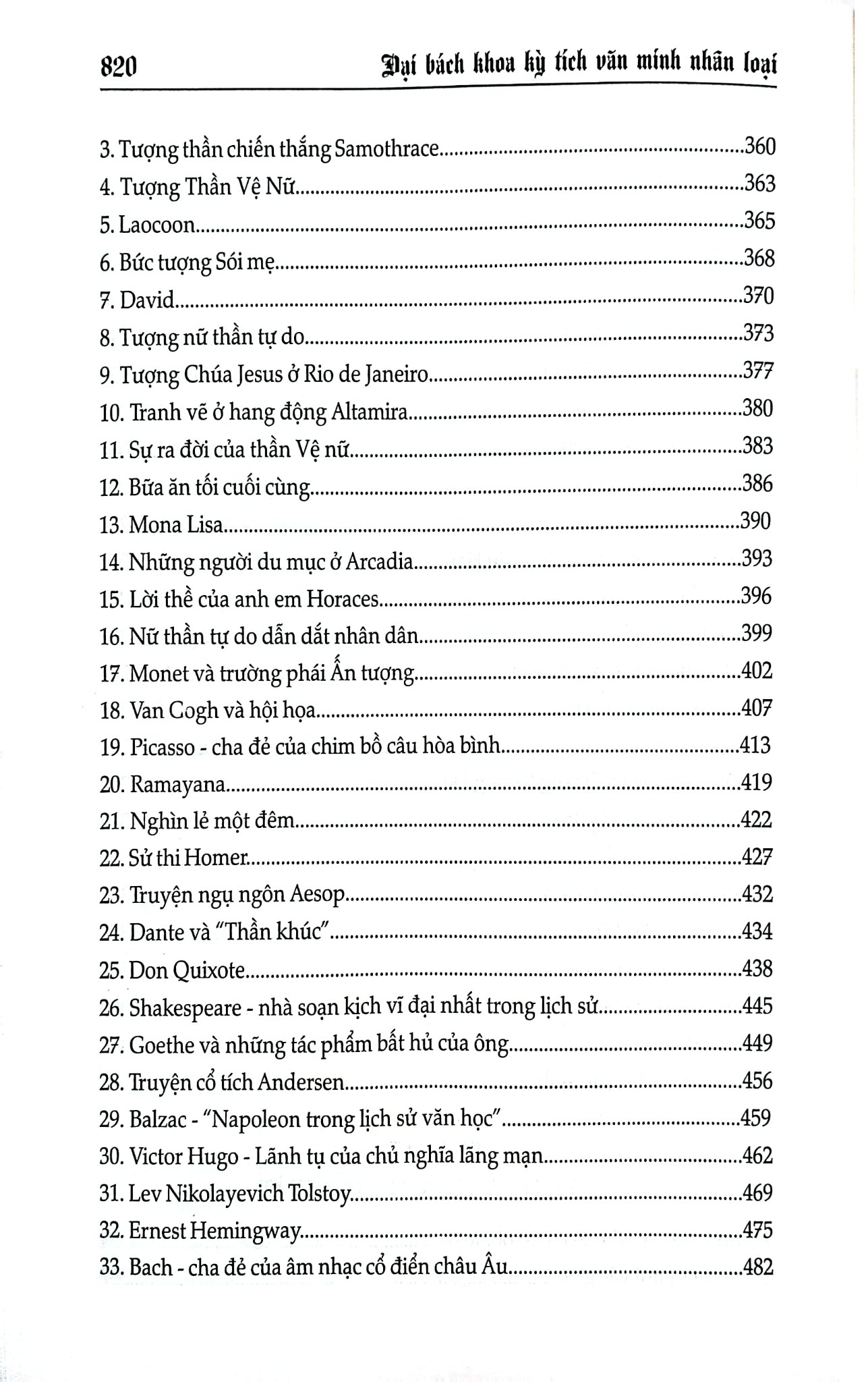 820 Đại bách khoa kỳ tích văn minh nhân loại

3. Tượng thần chiến thắng Samothrace 360
4. Tượng Thần Vệ Nữ 363
5. Laocoon 365
6. Bức tượng Sói mẹ 368
7. David 370
8. Tượng nữ thần tự do 373
9. Tượng Chúa Jesus ở Rio de Janeiro 377
10. Tranh vẽ ở hang động Altamira 380
11. Sự ra đời của thần Vệ nữ 383
12. Bữa ăn tối cuối cùng 386
13. Mona Lisa 390
14. Những người du mục ở Arcadia 393
15. Lời thề của anh em Horaces 396
16. Nữ thần tự do dẫn dắt nhân dân 399
17. Monet và trường phái Ấn tượng 402
18. Van Cogh và hội họa 407
19. Picasso - cha đẻ của chim bồ câu hòa bình 413
20. Ramayana 419
21. Nghìn lẻ một đêm 422
22. Sử thi Homer 427
23. Truyện ngụ ngôn Aesop 432
24. Dante và "Thần khúc" 434
25. Don Quixote 438
26. Shakespeare - nhà soạn kịch vĩ đại nhất trong lịch sử 445
27. Goethe và những tác phẩm bất hủ của ông 449
28. Truyện cổ tích Andersen 456
29. Balzac - "Napoleon trong lịch sử văn học" 459
30. Victor Hugo - Lãnh tụ của chủ nghĩa lãng mạn 462
31. Lev Nikolayevich Tolstoy 469
32. Ernest Hemingway 475
33. Bach - cha đẻ của âm nhạc cổ điển châu Âu 482